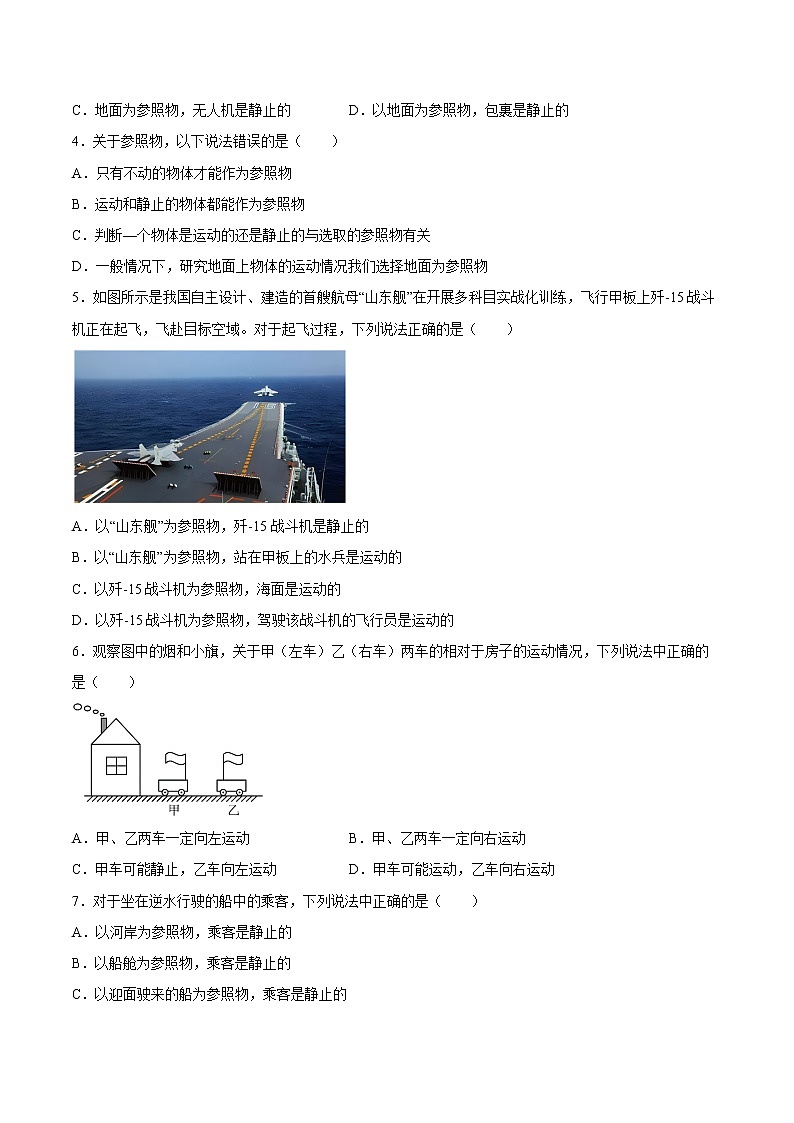 C．地面为参照物，无人机是静止的　　　　D．以地面为参照物，包裹是静止的

4．关于参照物，以下说法错误的是（　　）

A．只有不动的物体才能作为参照物

B．运动和静止的物体都能作为参照物

C．判断一个物体是运动的还是静止的与选取的参照物有关

D．一般情况下，研究地面上物体的运动情况我们选择地面为参照物

5．如图所示是我国自主设计、建造的首艘航母“山东舰”在开展多科目实战化训练，飞行甲板上歼-15战斗机正在起飞，飞赴目标空域。对于起飞过程，下列说法正确的是（　　）

A．以“山东舰”为参照物，歼-15战斗机是静止的

B．以“山东舰”为参照物，站在甲板上的水兵是运动的

C．以歼-15战斗机为参照物，海面是运动的

D．以歼-15战斗机为参照物，驾驶该战斗机的飞行员是运动的

6．观察图中的烟和小旗，关于甲（左车）乙（右车）两车的相对于房子的运动情况，下列说法中正确的是（　　）

甲　乙

A．甲、乙两车一定向左运动　　　　B．甲、乙两车一定向右运动

C．甲车可能静止，乙车向左运动　　　　D．甲车可能运动，乙车向右运动

7．对于坐在逆水行驶的船中的乘客，下列说法中正确的是（　　）

A．以河岸为参照物，乘客是静止的

B．以船舱为参照物，乘客是静止的

C．以迎面驶来的船为参照物，乘客是静止的